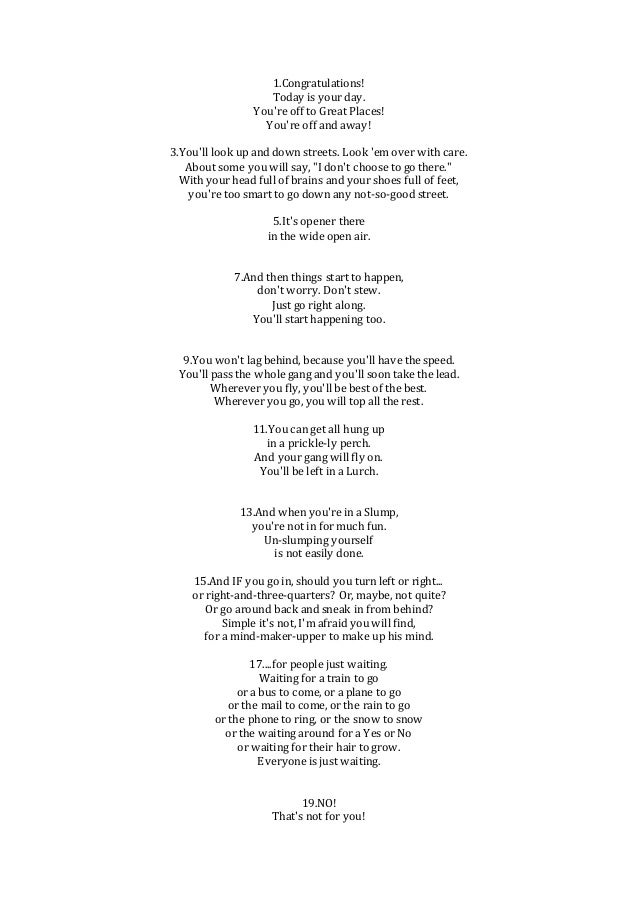 1.Congratulations!
Today is your day.
You're off to Great Places!
You're off and away!

3.You'll look up and down streets. Look 'em over with care.
About some you will say, "I don't choose to go there."
With your head full of brains and your shoes full of feet,
you're too smart to go down any not-so-good street.

5.It's opener there
in the wide open air.

7.And then things start to happen,
don't worry. Don't stew.
Just go right along.
You'll start happening too.

9.You won't lag behind, because you'll have the speed.
You'll pass the whole gang and you'll soon take the lead.
Wherever you fly, you'll be best of the best.
Wherever you go, you will top all the rest.

11.You can get all hung up
in a prickle-ly perch.
And your gang will fly on.
You'll be left in a Lurch.

13.And when you're in a Slump,
you're not in for much fun.
Un-slumping yourself
is not easily done.

15.And IF you go in, should you turn left or right...
or right-and-three-quarters? Or, maybe, not quite?
Or go around back and sneak in from behind?
Simple it's not, I'm afraid you will find,
for a mind-maker-upper to make up his mind.

17....for people just waiting.
Waiting for a train to go
or a bus to come, or a plane to go
or the mail to come, or the rain to go
or the phone to ring, or the snow to snow
or the waiting around for a Yes or No
or waiting for their hair to grow.
Everyone is just waiting.

19.NO!
That's not for you!